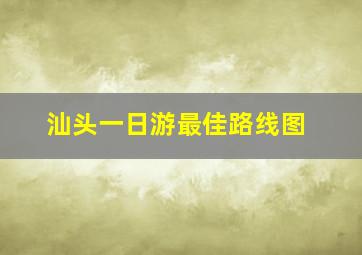 汕头一日游最佳路线图